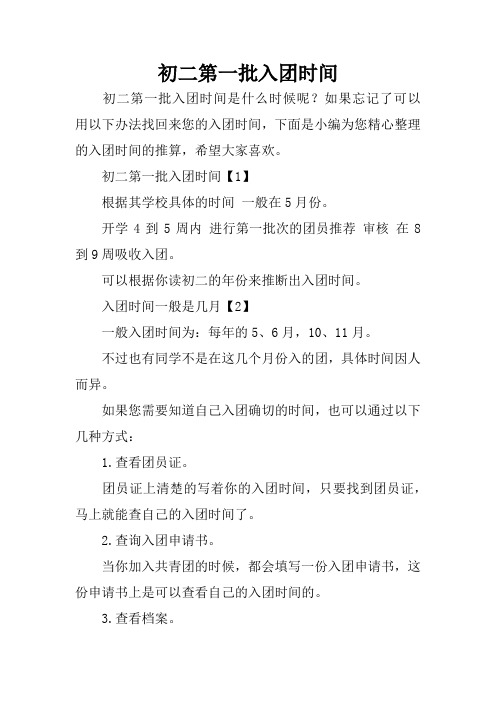 初二第一批入团时间

初二第一批入团时间是什么时候呢？如果忘记了可以用以下办法找回来您的入团时间，下面是小编为您精心整理的入团时间的推算，希望大家喜欢。

初二第一批入团时间【1】

根据其学校具体的时间 一般在5月份。

开学 4 到 5 周内 进行第一批次的团员推荐 审核 在 8 到9周吸收入团。

可以根据你读初二的年份来推断出入团时间。

入团时间一般是几月【2】

一般入团时间为：每年的5、6月，10、11月。

不过也有同学不是在这几个月份入的团，具体时间因人而异。

如果您需要知道自己入团确切的时间，也可以通过以下几种方式：

1.查看团员证。

团员证上清楚的写着你的入团时间，只要找到团员证，马上就能查自己的入团时间了。

2.查询入团申请书。

当你加入共青团的时候，都会填写一份入团申请书，这份申请书上是可以查看自己的入团时间的。

3.查看档案。